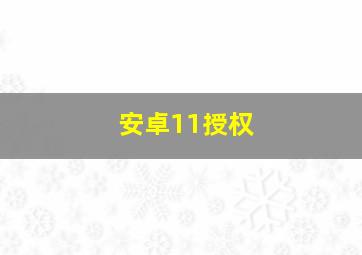 安卓11授权